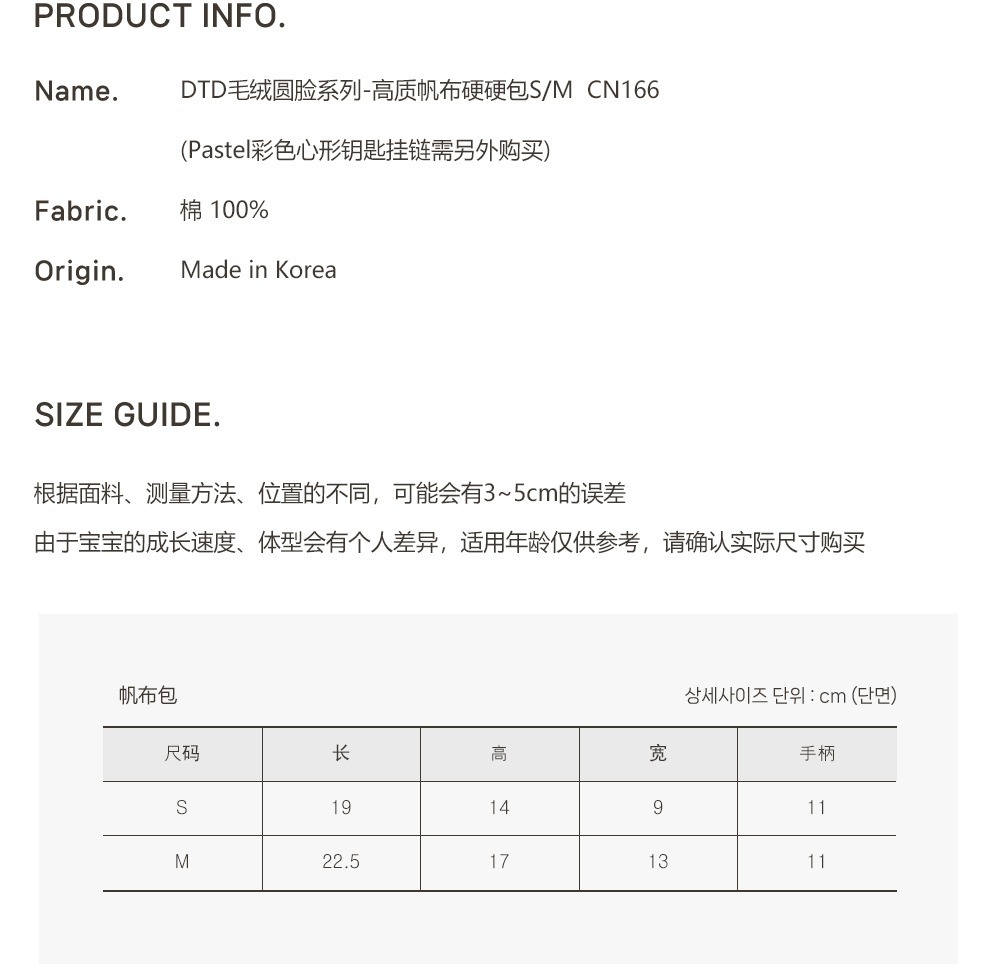 PRODUCT INFO.

Name. DTD毛绒圆脸系列-高质帆布硬硬包S/M CN166

(Pastel彩色心形钥匙挂链需另外购买)

Fabric. 棉 100%

Origin. Made in Korea

SIZE GUIDE.

根据面料、测量方法、位置的不同，可能会有3~5cm的误差

由于宝宝的成长速度、体型会有个人差异，适用年龄仅供参考，请确认实际尺寸购买

帆布包

상세사이즈 단위 : cm (단면)

| 尺码 | 长 | 高 | 宽 | 手柄 |
|---|---|---|---|---|
| S | 19 | 14 | 9 | 11 |
| M | 22.5 | 17 | 13 | 11 |